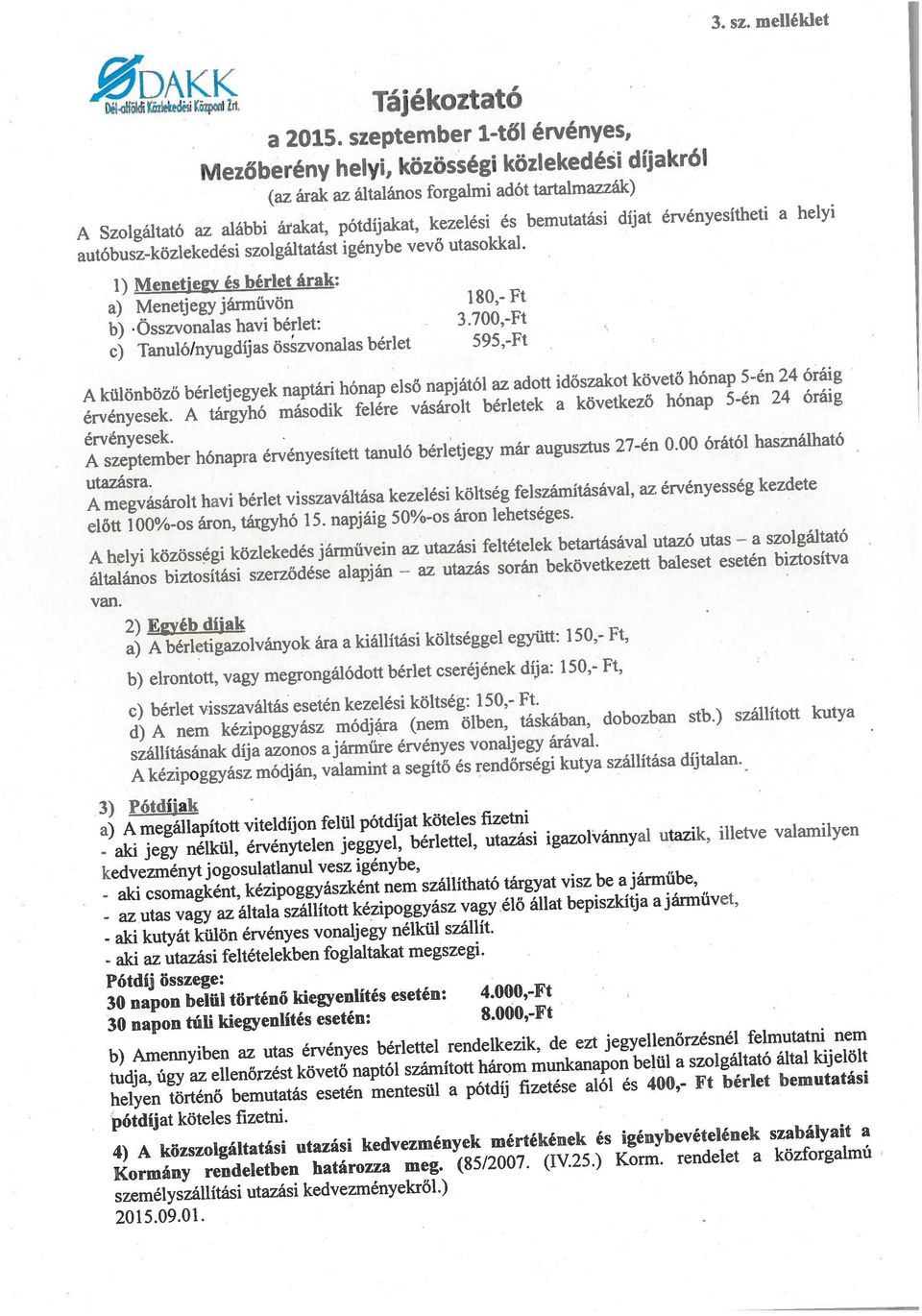 3. sz. melléklet

DAKK
Dél-alföldi Közlekedési Központ Zrt.

Tájékoztató
a 2015. szeptember 1-től érvényes,
Mezőberény helyi, közösségi közlekedési díjakról
(az árak az általános forgalmi adót tartalmazzák)

A Szolgáltató az alábbi árakat, pótdíjakat, kezelési és bemutatási díjat érvényesítheti a helyi autóbusz-közlekedési szolgáltatást igénybe vevő utasokkal.

1) Menetjegy és bérlet árak:
a) Menetjegy járművön 180,- Ft
b) Összvonalas havi bérlet: 3.700,-Ft
c) Tanuló/nyugdíjas összvonalas bérlet 595,-Ft

A különböző bérletjegyek naptári hónap első napjától az adott időszakot követő hónap 5-én 24 óráig érvényesek. A tárgyhó második felére vásárolt bérletek a következő hónap 5-én 24 óráig érvényesek.
A szeptember hónapra érvényesített tanuló bérletjegy már augusztus 27-én 0.00 órától használható utazásra.
A megvásárolt havi bérlet visszaváltása kezelési költség felszámításával, az érvényesség kezdete előtt 100%-os áron, tárgyhó 15. napjáig 50%-os áron lehetséges.
A helyi közösségi közlekedés járművein az utazási feltételek betartásával utazó utas – a szolgáltató általános biztosítási szerződése alapján – az utazás során bekövetkezett baleset esetén biztosítva van.

2) Egyéb díjak
a) A bérletigazolványok ára a kiállítási költséggel együtt: 150,- Ft,
b) elrontott, vagy megrongálódott bérlet cseréjének díja: 150,- Ft,
c) bérlet visszaváltás esetén kezelési költség: 150,- Ft.
d) A nem kézipoggyász módjára (nem ölben, táskában, dobozban stb.) szállított kutya szállításának díja azonos a járműre érvényes vonaljegy árával.
A kézipoggyász módján, valamint a segítő és rendőrségi kutya szállítása díjtalan.

3) Pótdíjak
a) A megállapított viteldíjon felül pótdíjat köteles fizetni
- aki jegy nélkül, érvénytelen jeggyel, bérlettel, utazási igazolvánnyal utazik, illetve valamilyen kedvezményt jogosulatlanul vesz igénybe,
- aki csomagként, kézipoggyászként nem szállítható tárgyat visz be a járműbe,
- az utas vagy az általa szállított kézipoggyász vagy élő állat bepiszkítja a járművet,
- aki kutyát külön érvényes vonaljegy nélkül szállít.
- aki az utazási feltételekben foglaltakat megszegi.
Pótdíj összege:
30 napon belül történő kiegyenlítés esetén: 4.000,-Ft
30 napon túli kiegyenlítés esetén: 8.000,-Ft
b) Amennyiben az utas érvényes bérlettel rendelkezik, de ezt jegyellenőrzésnél felmutatni nem tudja, úgy az ellenőrzést követő naptól számított három munkanapon belül a szolgáltató által kijelölt helyen történő bemutatás esetén mentesül a pótdíj fizetése alól és 400,- Ft bérlet bemutatási pótdíjat köteles fizetni.

4) A közszolgáltatási utazási kedvezmények mértékének és igénybevételének szabályait a Kormány rendeletben határozza meg. (85/2007. (IV.25.) Korm. rendelet a közforgalmú személyszállítási utazási kedvezményekről.)
2015.09.01.